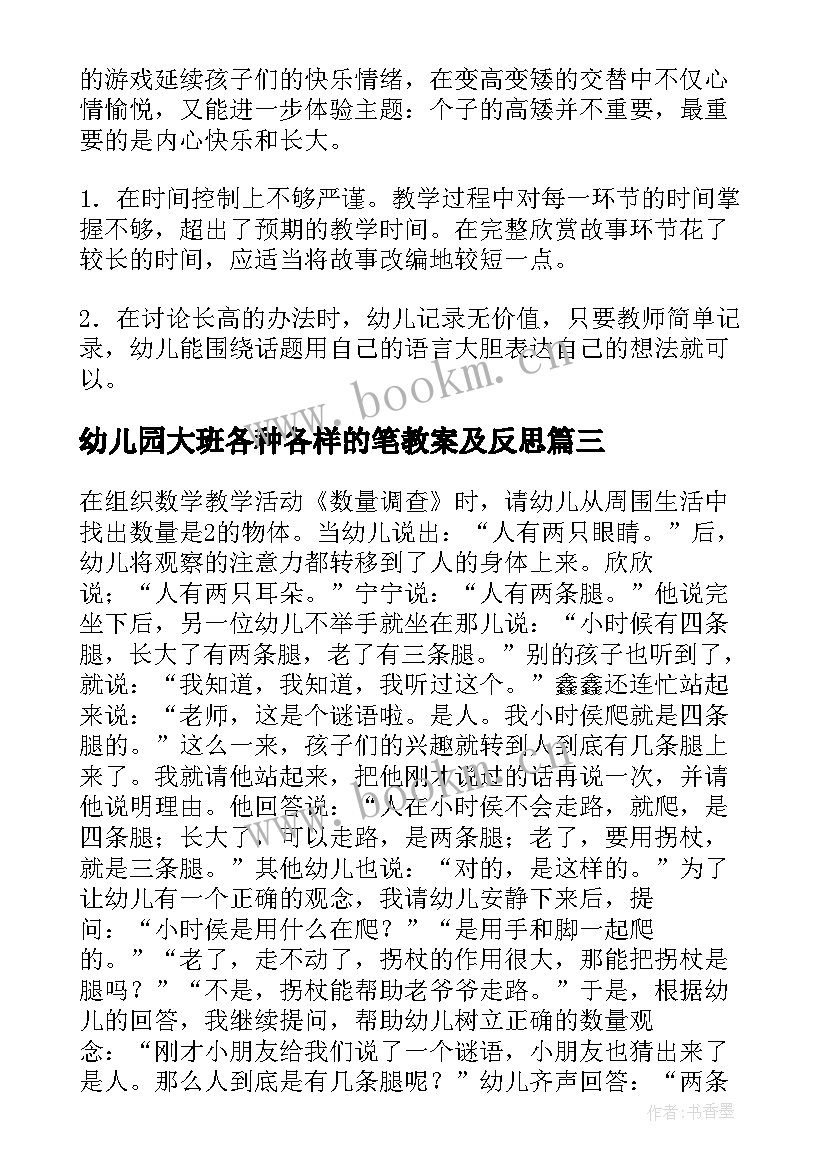 的游戏延续孩子们的快乐情绪，在变高变矮的交替中不仅心情愉悦，又能进一步体验主题：个子的高矮并不重要，最重要的是内心快乐和长大。

1．在时间控制上不够严谨。教学过程中对每一环节的时间掌握不够，超出了预期的教学时间。在完整欣赏故事环节花了较长的时间，应适当将故事改编地较短一点。

2．在讨论长高的办法时，幼儿记录无价值，只要教师简单记录，幼儿能围绕话题用自己的语言大胆表达自己的想法就可以。

www.bookm.cn

幼儿园大班各种各样的笔教案及反思篇三

在组织数学教学活动《数量调查》时，请幼儿从周围生活中找出数量是2的物体。当幼儿说出：“人有两只眼睛。”后，幼儿将观察的注意力都转移到了人的身体上来。欣欣说；“人有两只耳朵。”宁宁说：“人有两条腿。”他说完坐下后，另一位幼儿不举手就坐在那儿说：“小时候有四条腿，长大了有两条腿，老了有三条腿。”别的孩子也听到了，就说：“我知道，我知道，我听过这个。”鑫鑫还连忙站起来说：“老师，这是个谜语啦。是人。我小时侯爬就是四条腿的。”这么一来，孩子们的兴趣就转到人到底有几条腿上来了。我就请他站起来，把他刚才说过的话再说一次，并请他说明理由。他回答说：“人在小时侯不会走路，就爬，是四条腿；长大了，可以走路，是两条腿；老了，要用拐杖，就是三条腿。”其他幼儿也说：“对的，是这样的。”为了让幼儿有一个正确的观念，我请幼儿安静下来后，提问：“小时侯是用什么在爬？”“是用手和脚一起爬的。”“老了，走不动了，拐杖的作用很大，那能把拐杖是腿吗？”“不是，拐杖能帮助老爷爷走路。”于是，根据幼儿的回答，我继续提问，帮助幼儿树立正确的数量观念：“刚才小朋友给我们说了一个谜语，小朋友也猜出来了是人。那么人到底是有几条腿呢？”幼儿齐声回答：“两条

作者：书香墨